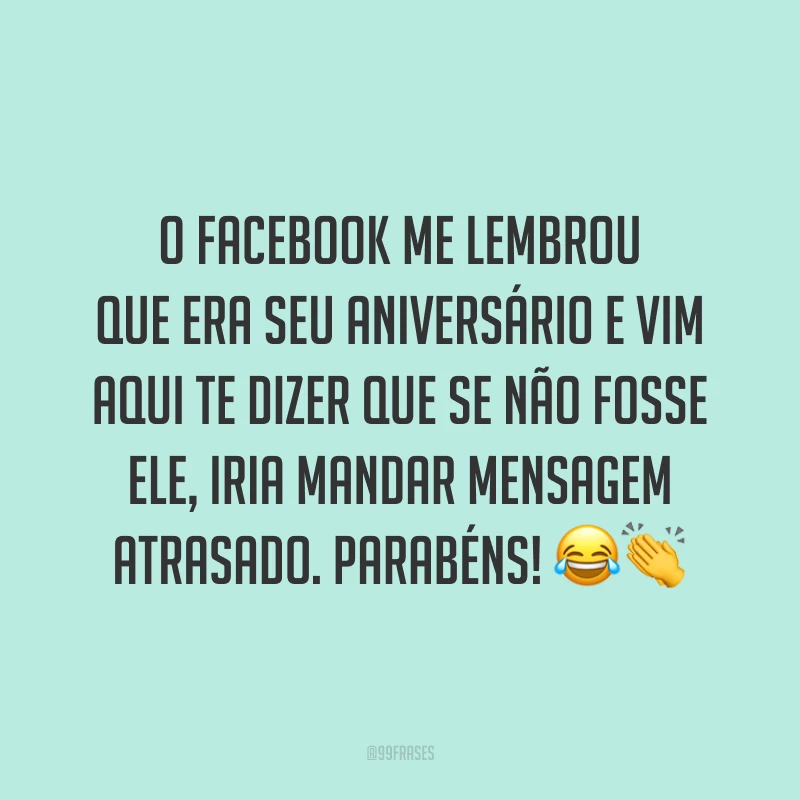 O FACEBOOK ME LEMBROU QUE ERA SEU ANIVERSÁRIO E VIM AQUI TE DIZER QUE SE NÃO FOSSE ELE, IRIA MANDAR MENSAGEM ATRASADO. PARABÉNS! 😂👏

@99FRASES